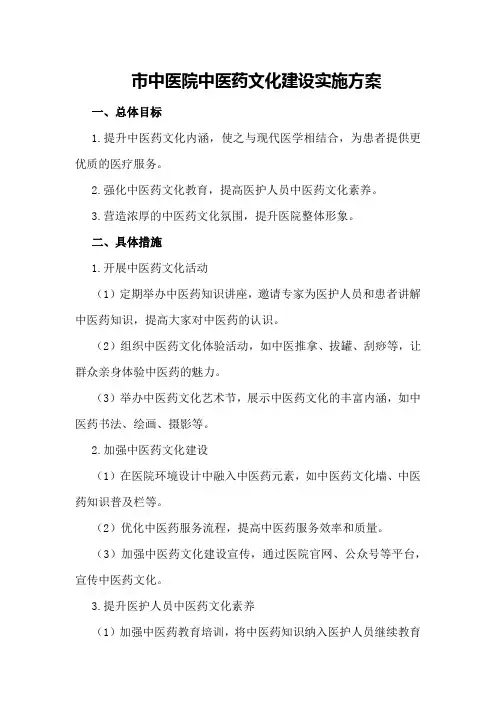 市中医院中医药文化建设实施方案

一、总体目标

1.提升中医药文化内涵，使之与现代医学相结合，为患者提供更优质的医疗服务。

2.强化中医药文化教育，提高医护人员中医药文化素养。

3.营造浓厚的中医药文化氛围，提升医院整体形象。

二、具体措施

1.开展中医药文化活动

（1）定期举办中医药知识讲座，邀请专家为医护人员和患者讲解中医药知识，提高大家对中医药的认识。

（2）组织中医药文化体验活动，如中医推拿、拔罐、刮痧等，让群众亲身体验中医药的魅力。

（3）举办中医药文化艺术节，展示中医药文化的丰富内涵，如中医药书法、绘画、摄影等。

2.加强中医药文化建设

（1）在医院环境设计中融入中医药元素，如中医药文化墙、中医药知识普及栏等。

（2）优化中医药服务流程，提高中医药服务效率和质量。

（3）加强中医药文化建设宣传，通过医院官网、公众号等平台，宣传中医药文化。

3.提升医护人员中医药文化素养

（1）加强中医药教育培训，将中医药知识纳入医护人员继续教育